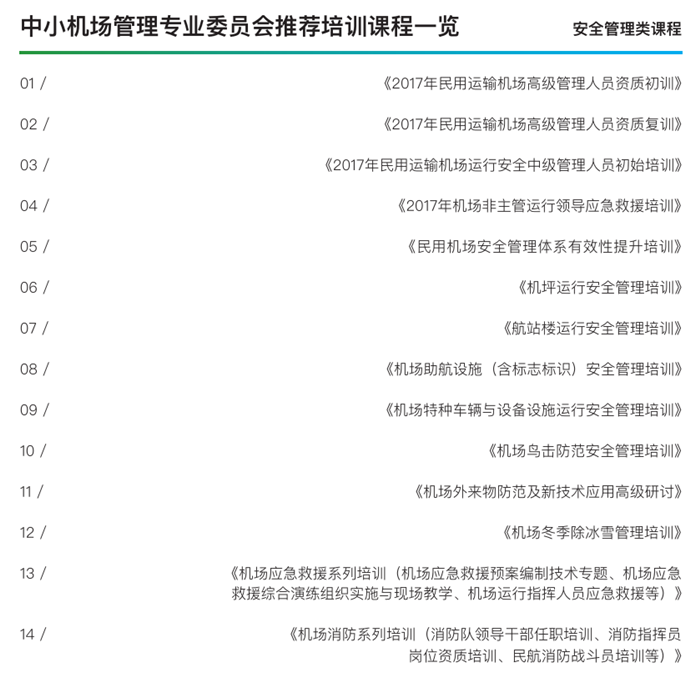 中小机场管理专业委员会推荐培训课程一览

安全管理类课程

01 / 《2017年民用运输机场高级管理人员资质初训》

02 / 《2017年民用运输机场高级管理人员资质复训》

03 / 《2017年民用运输机场运行安全中级管理人员初始培训》

04 / 《2017年机场非主管运行领导应急救援培训》

05 / 《民用机场安全管理体系有效性提升培训》

06 / 《机坪运行安全管理培训》

07 / 《航站楼运行安全管理培训》

08 / 《机场助航设施（含标志标识）安全管理培训》

09 / 《机场特种车辆与设备设施运行安全管理培训》

10 / 《机场鸟击防范安全管理培训》

11 / 《机场外来物防范及新技术应用高级研讨》

12 / 《机场冬季除冰雪管理培训》

13 / 《机场应急救援系列培训（机场应急救援预案编制技术专题、机场应急救援综合演练组织实施与现场教学、机场运行指挥人员应急救援等）》

14 / 《机场消防系列培训（消防队领导干部任职培训、消防指挥员岗位资质培训、民航消防战斗员培训等）》